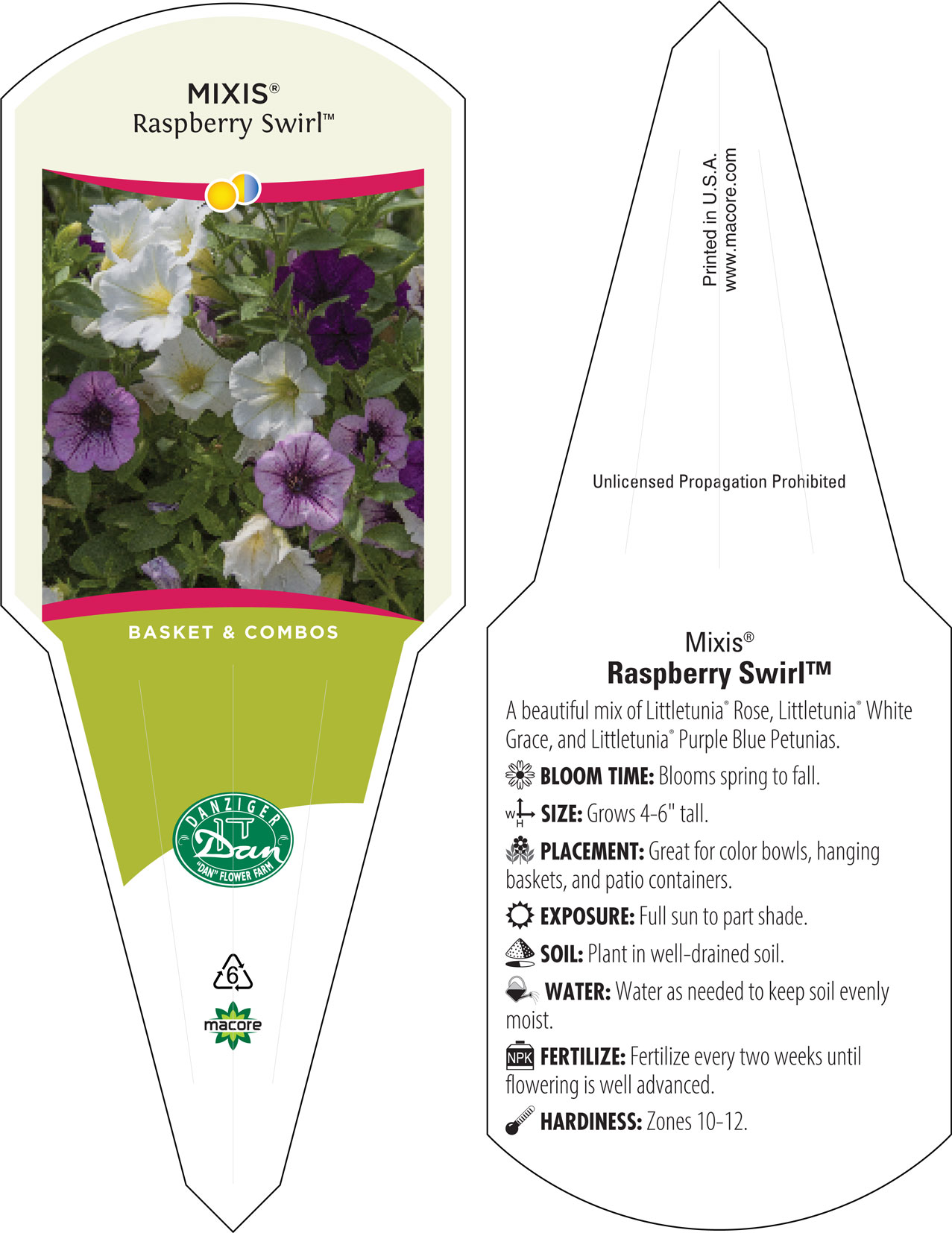 MIXIS®
Raspberry Swirl™

BASKET & COMBOS

DANZIGER
Dan
"DAN" FLOWER FARM

6

macore

Printed in U.S.A.
www.macore.com

Unlicensed Propagation Prohibited

Mixis®
Raspberry Swirl™

A beautiful mix of Littletunia® Rose, Littletunia® White Grace, and Littletunia® Purple Blue Petunias.

BLOOM TIME: Blooms spring to fall.

W H SIZE: Grows 4-6" tall.

PLACEMENT: Great for color bowls, hanging baskets, and patio containers.

EXPOSURE: Full sun to part shade.

SOIL: Plant in well-drained soil.

WATER: Water as needed to keep soil evenly moist.

NPK FERTILIZE: Fertilize every two weeks until flowering is well advanced.

HARDINESS: Zones 10-12.